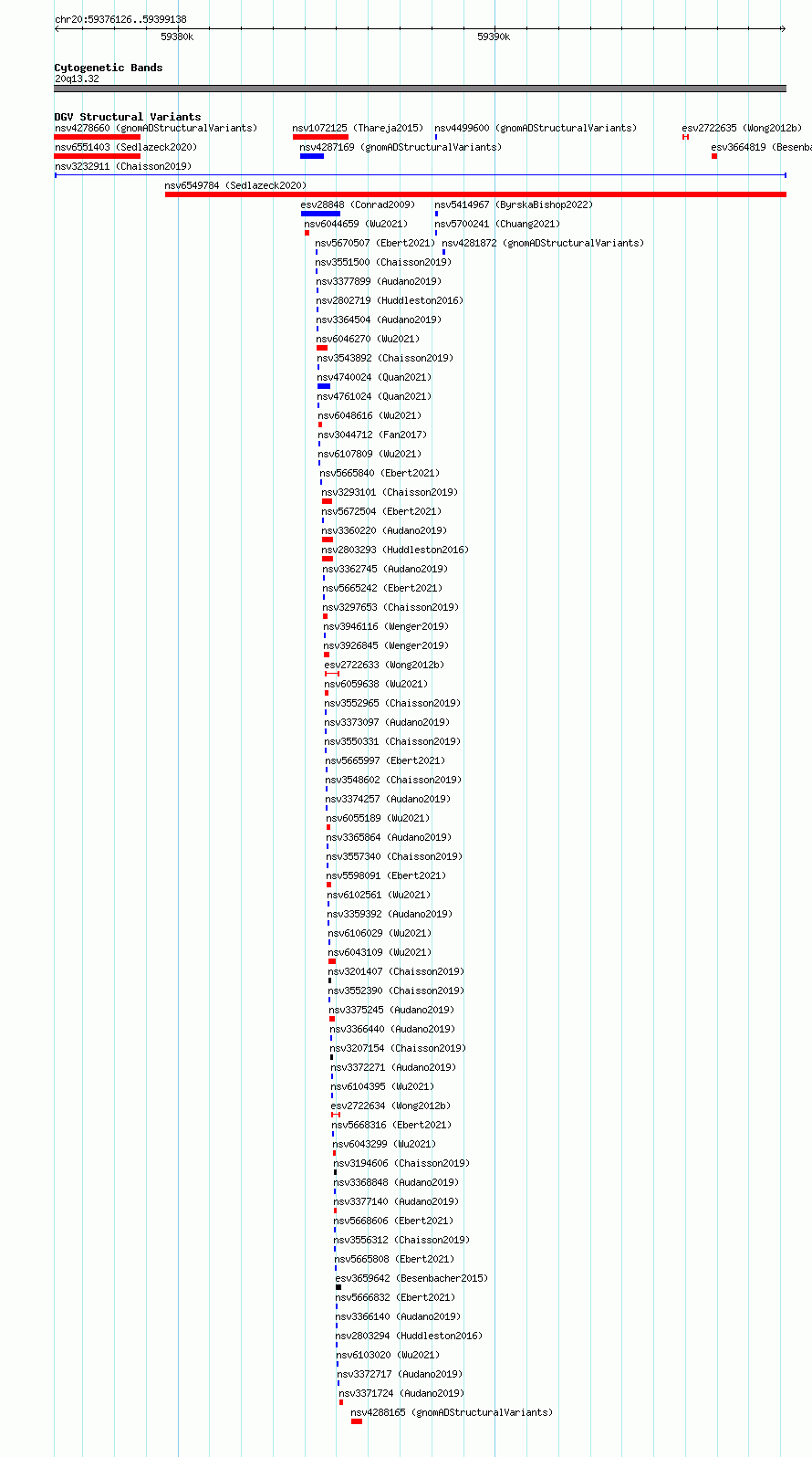 chr20:59376126..59399138

59380k

59390k

Cytogenetic Bands
20q13.32

DGV Structural Variants
nsv4278660 (gnomADStructuralVariants)
nsv1072125 (Thareja2015)
nsv4499600 (gnomADStructuralVariants)
esv2722635 (Wong2012b)
nsv6551403 (Sedlazeck2020)
nsv4287169 (gnomADStructuralVariants)
esv3664819 (Besenba
nsv3232911 (Chaisson2019)
nsv6549784 (Sedlazeck2020)
esv28848 (Conrad2009)
nsv5414967 (ByrskaBishop2022)
nsv6044659 (Wu2021)
nsv5700241 (Chuang2021)
nsv5670507 (Ebert2021)
nsv4281872 (gnomADStructuralVariants)
nsv3551500 (Chaisson2019)
nsv3377899 (Audano2019)
nsv2802719 (Huddleston2016)
nsv3364504 (Audano2019)
nsv6046270 (Wu2021)
nsv3543892 (Chaisson2019)
nsv4740024 (Quan2021)
nsv4761024 (Quan2021)
nsv6048616 (Wu2021)
nsv3044712 (Fan2017)
nsv6107809 (Wu2021)
nsv5665840 (Ebert2021)
nsv3293101 (Chaisson2019)
nsv5672504 (Ebert2021)
nsv3360220 (Audano2019)
nsv2803293 (Huddleston2016)
nsv3362745 (Audano2019)
nsv5665242 (Ebert2021)
nsv3297653 (Chaisson2019)
nsv3946116 (Wenger2019)
nsv3926845 (Wenger2019)
esv2722633 (Wong2012b)
nsv6059638 (Wu2021)
nsv3552965 (Chaisson2019)
nsv3373097 (Audano2019)
nsv3550331 (Chaisson2019)
nsv5665997 (Ebert2021)
nsv3548602 (Chaisson2019)
nsv3374257 (Audano2019)
nsv6055189 (Wu2021)
nsv3365864 (Audano2019)
nsv3557340 (Chaisson2019)
nsv5598091 (Ebert2021)
nsv6102561 (Wu2021)
nsv3359392 (Audano2019)
nsv6106029 (Wu2021)
nsv6043109 (Wu2021)
nsv3201407 (Chaisson2019)
nsv3552390 (Chaisson2019)
nsv3375245 (Audano2019)
nsv3366440 (Audano2019)
nsv3207154 (Chaisson2019)
nsv3372271 (Audano2019)
nsv6104395 (Wu2021)
esv2722634 (Wong2012b)
nsv5668316 (Ebert2021)
nsv6043299 (Wu2021)
nsv3194606 (Chaisson2019)
nsv3368848 (Audano2019)
nsv3377140 (Audano2019)
nsv5668606 (Ebert2021)
nsv3556312 (Chaisson2019)
nsv5665808 (Ebert2021)
esv3659642 (Besenbacher2015)
nsv5666832 (Ebert2021)
nsv3366140 (Audano2019)
nsv2803294 (Huddleston2016)
nsv6103020 (Wu2021)
nsv3372717 (Audano2019)
nsv3371724 (Audano2019)
nsv4288165 (gnomADStructuralVariants)